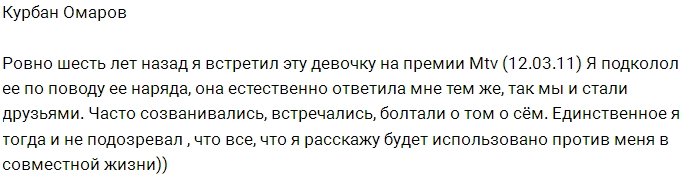 Курбан Омаров

Ровно шесть лет назад я встретил эту девочку на премии Mtv (12.03.11) Я подколол ее по поводу ее наряда, она естественно ответила мне тем же, так мы и стали друзьями. Часто созванивались, встречались, болтали о том о сём. Единственное я тогда и не подозревал , что все, что я расскажу будет использовано против меня в совместной жизни))